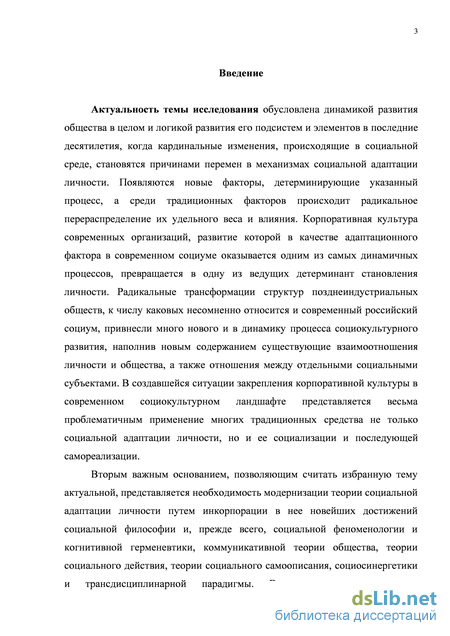 3

Введение

Актуальность темы исследования обусловлена динамикой развития общества в целом и логикой развития его подсистем и элементов в последние десятилетия, когда кардинальные изменения, происходящие в социальной среде, становятся причинами перемен в механизмах социальной адаптации личности. Появляются новые факторы, детерминирующие указанный процесс, а среди традиционных факторов происходит радикальное перераспределение их удельного веса и влияния. Корпоративная культура современных организаций, развитие которой в качестве адаптационного фактора в современном социуме оказывается одним из самых динамичных процессов, превращается в одну из ведущих детерминант становления личности. Радикальные трансформации структур позднеиндустриальных обществ, к числу каковых несомненно относится и современный российский социум, привнесли много нового и в динамику процесса социокультурного развития, наполнив новым содержанием существующие взаимоотношения личности и общества, а также отношения между отдельными социальными субъектами. В создавшейся ситуации закрепления корпоративной культуры в современном социокультурном ландшафте представляется весьма проблематичным применение многих традиционных средства не только социальной адаптации личности, но и ее социализации и последующей самореализации.

Вторым важным основанием, позволяющим считать избранную тему актуальной, представляется необходимость модернизации теории социальной адаптации личности путем инкорпорации в нее новейших достижений социальной философии и, прежде всего, социальной феноменологии и когнитивной герменевтики, коммуникативной теории общества, теории социального действия, теории социального самоописания, социосинергетики и трансдисциплинарной парадигмы.

dsLib.net
библиотека диссертаций